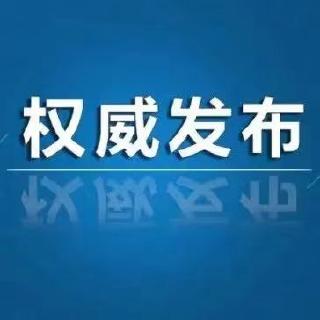 权威发布